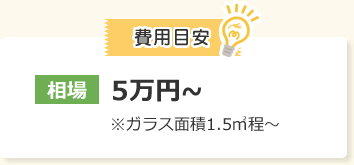 費用目安

相場 5万円~

※ガラス面積1.5㎡程～